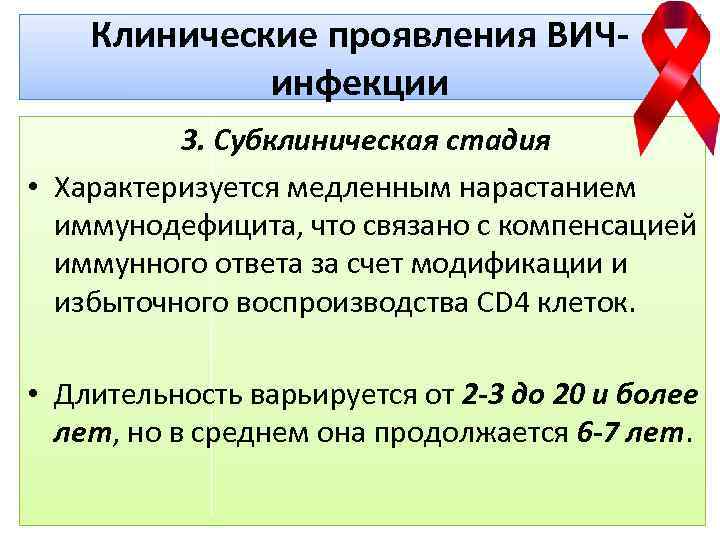 Клинические проявления ВИЧ-инфекции

3. Субклиническая стадия

• Характеризуется медленным нарастанием иммунодефицита, что связано с компенсацией иммунного ответа за счет модификации и избыточного воспроизводства CD4 клеток.

• Длительность варьируется от 2-3 до 20 и более лет, но в среднем она продолжается 6-7 лет.